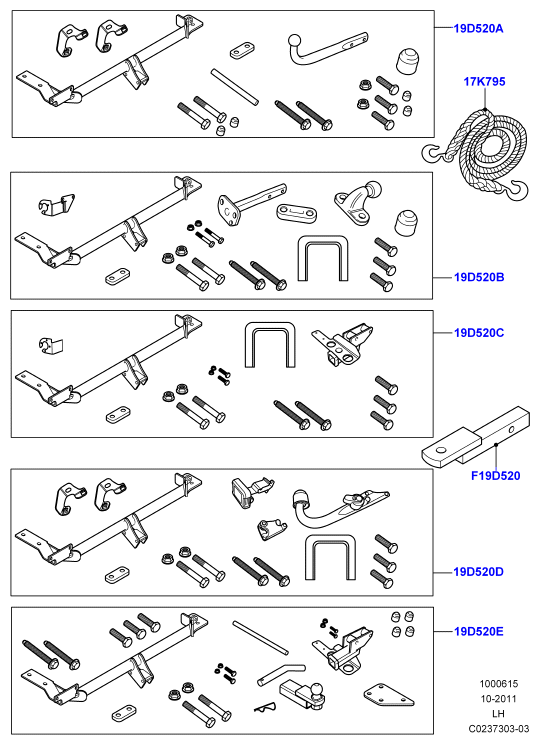 19D520A

17K795

19D520B

19D520C

F19D520

19D520D

19D520E

1000615
10-2011
LH
C0237303-03